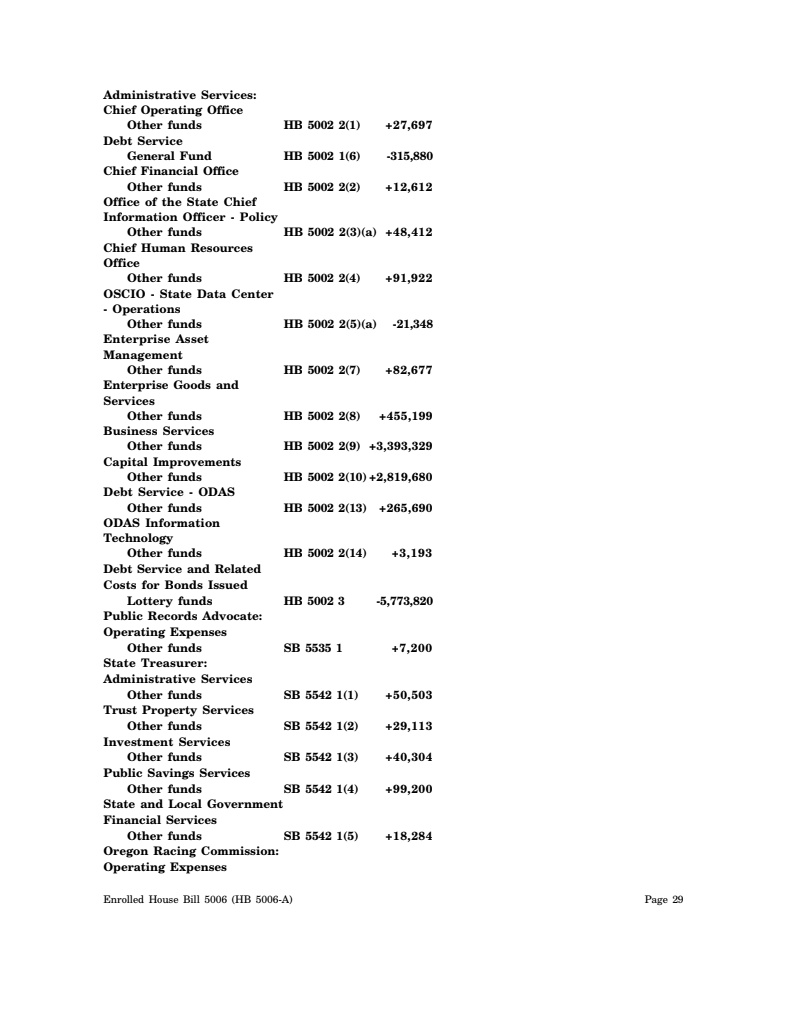 Administrative Services:
Chief Operating Office
Other funds HB 5002 2(1) +27,697
Debt Service
General Fund HB 5002 1(6) -315,880
Chief Financial Office
Other funds HB 5002 2(2) +12,612
Office of the State Chief Information Officer - Policy
Other funds HB 5002 2(3)(a) +48,412
Chief Human Resources Office
Other funds HB 5002 2(4) +91,922
OSCIO - State Data Center - Operations
Other funds HB 5002 2(5)(a) -21,348
Enterprise Asset Management
Other funds HB 5002 2(7) +82,677
Enterprise Goods and Services
Other funds HB 5002 2(8) +455,199
Business Services
Other funds HB 5002 2(9) +3,393,329
Capital Improvements
Other funds HB 5002 2(10) +2,819,680
Debt Service - ODAS
Other funds HB 5002 2(13) +265,690
ODAS Information Technology
Other funds HB 5002 2(14) +3,193
Debt Service and Related Costs for Bonds Issued
Lottery funds HB 5002 3 -5,773,820
Public Records Advocate:
Operating Expenses
Other funds SB 5535 1 +7,200
State Treasurer:
Administrative Services
Other funds SB 5542 1(1) +50,503
Trust Property Services
Other funds SB 5542 1(2) +29,113
Investment Services
Other funds SB 5542 1(3) +40,304
Public Savings Services
Other funds SB 5542 1(4) +99,200
State and Local Government Financial Services
Other funds SB 5542 1(5) +18,284
Oregon Racing Commission:
Operating Expenses

Enrolled House Bill 5006 (HB 5006-A) Page 29